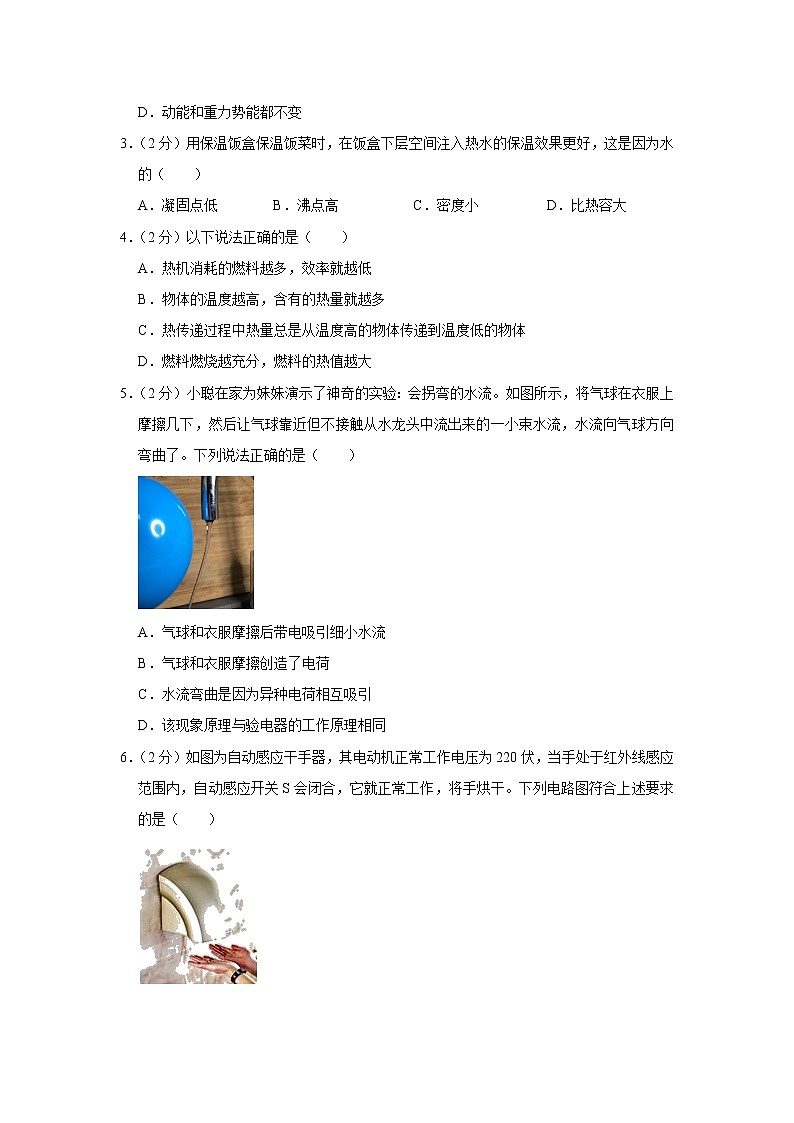 D．动能和重力势能都不变

3．（2分）用保温饭盒保温饭菜时，在饭盒下层空间注入热水的保温效果更好，这是因为水的（　　）

A．凝固点低　　B．沸点高　　C．密度小　　D．比热容大

4．（2分）以下说法正确的是（　　）

A．热机消耗的燃料越多，效率就越低

B．物体的温度越高，含有的热量就越多

C．热传递过程中热量总是从温度高的物体传递到温度低的物体

D．燃料燃烧越充分，燃料的热值越大

5．（2分）小聪在家为妹妹演示了神奇的实验：会拐弯的水流。如图所示，将气球在衣服上摩擦几下，然后让气球靠近但不接触从水龙头中流出来的一小束水流，水流向气球方向弯曲了。下列说法正确的是（　　）

A．气球和衣服摩擦后带电吸引细小水流

B．气球和衣服摩擦创造了电荷

C．水流弯曲是因为异种电荷相互吸引

D．该现象原理与验电器的工作原理相同

6．（2分）如图为自动感应干手器，其电动机正常工作电压为220伏，当手处于红外线感应范围内，自动感应开关S会闭合，它就正常工作，将手烘干。下列电路图符合上述要求的是（　　）